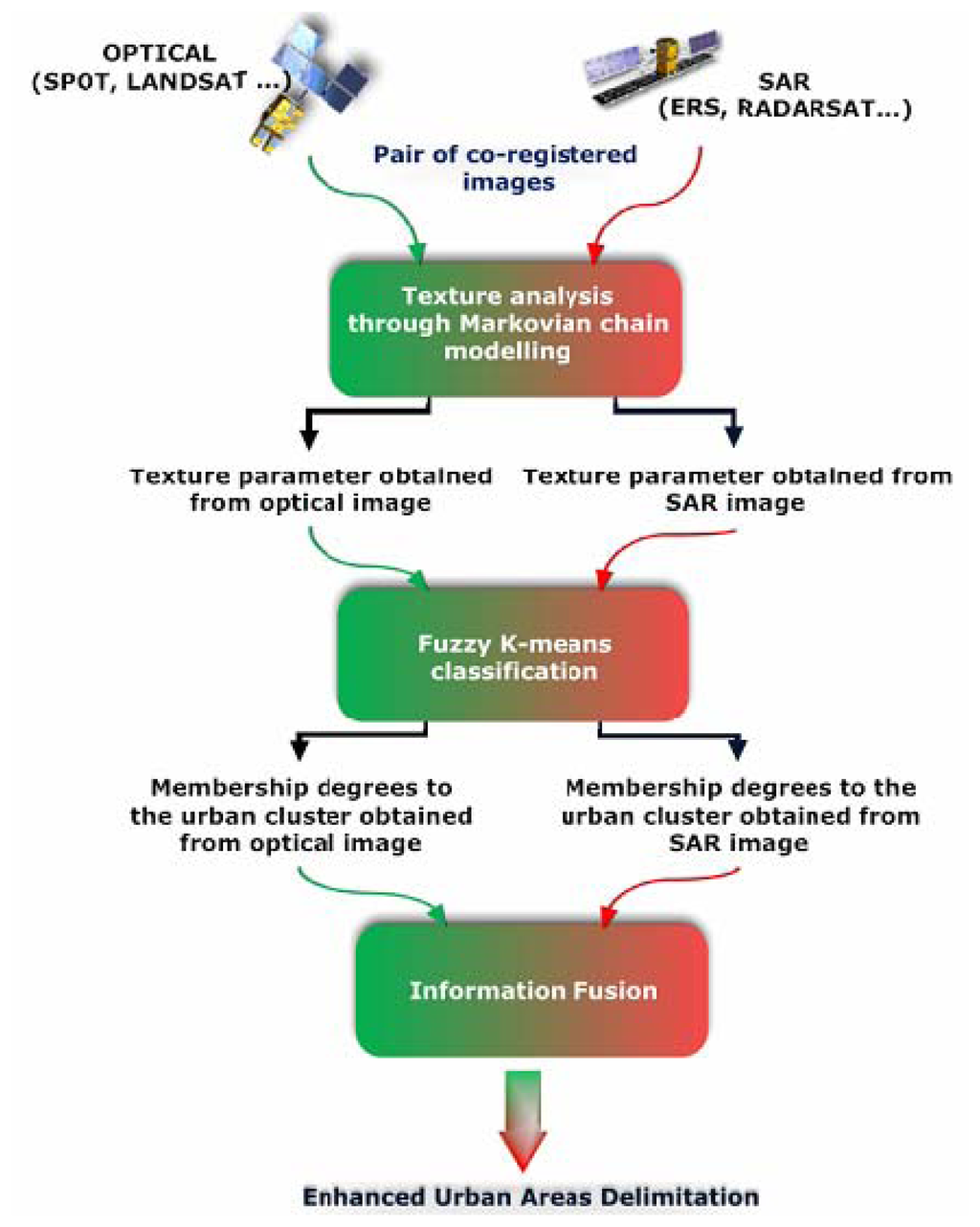 OPTICAL
(SPOT, LANDSAT ...)

SAR
(ERS, RADARSAT...)

Pair of co-registered images

Texture analysis through Markovian chain modelling

Texture parameter obtained from optical image

Texture parameter obtained from SAR image

Fuzzy K-means classification

Membership degrees to the urban cluster obtained from optical image

Membership degrees to the urban cluster obtained from SAR image

Information Fusion

Enhanced Urban Areas Delimitation